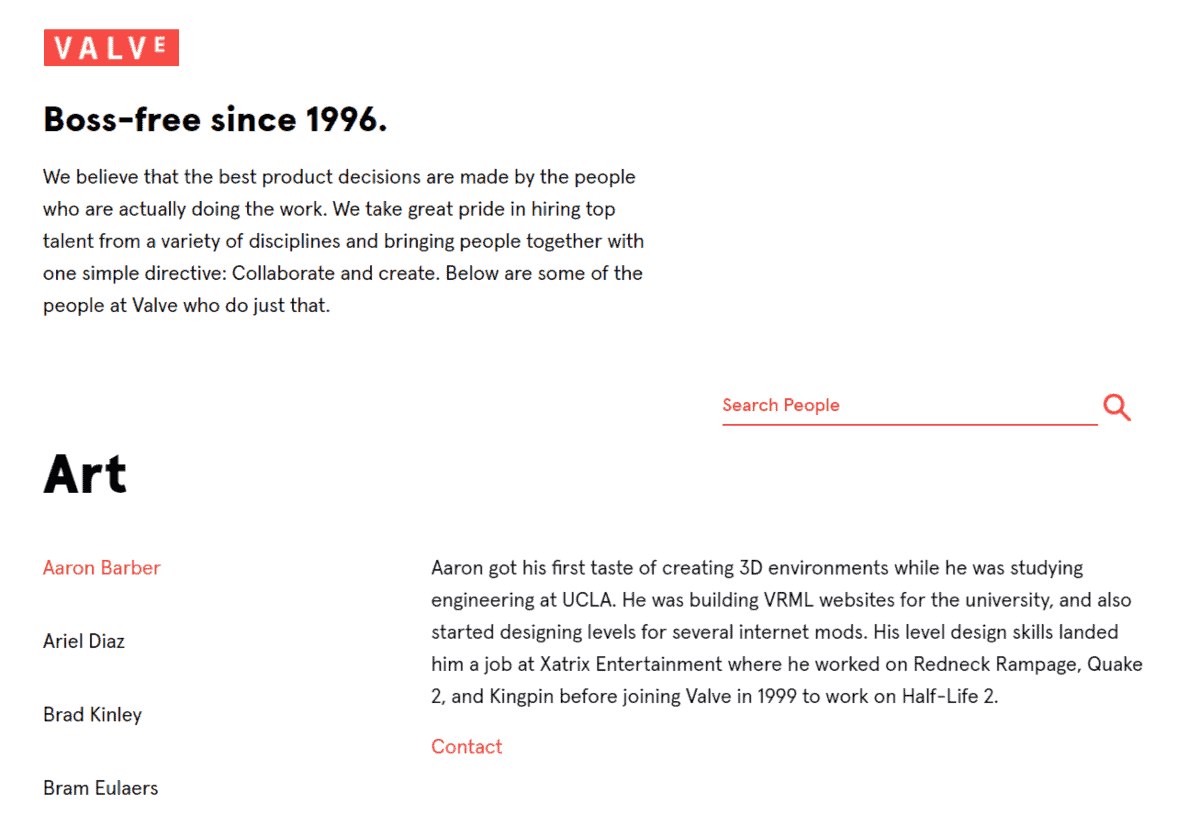 VALVE

Boss-free since 1996.

We believe that the best product decisions are made by the people who are actually doing the work. We take great pride in hiring top talent from a variety of disciplines and bringing people together with one simple directive: Collaborate and create. Below are some of the people at Valve who do just that.

Search People

Art

Aaron Barber

Ariel Diaz

Brad Kinley

Bram Eulaers

Aaron got his first taste of creating 3D environments while he was studying engineering at UCLA. He was building VRML websites for the university, and also started designing levels for several internet mods. His level design skills landed him a job at Xatrix Entertainment where he worked on Redneck Rampage, Quake 2, and Kingpin before joining Valve in 1999 to work on Half-Life 2.

Contact